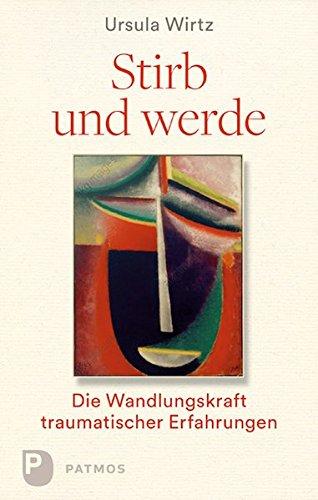 Ursula Wirtz

Stirb und werde

Die Wandlungskraft traumatischer Erfahrungen

P PATMOS